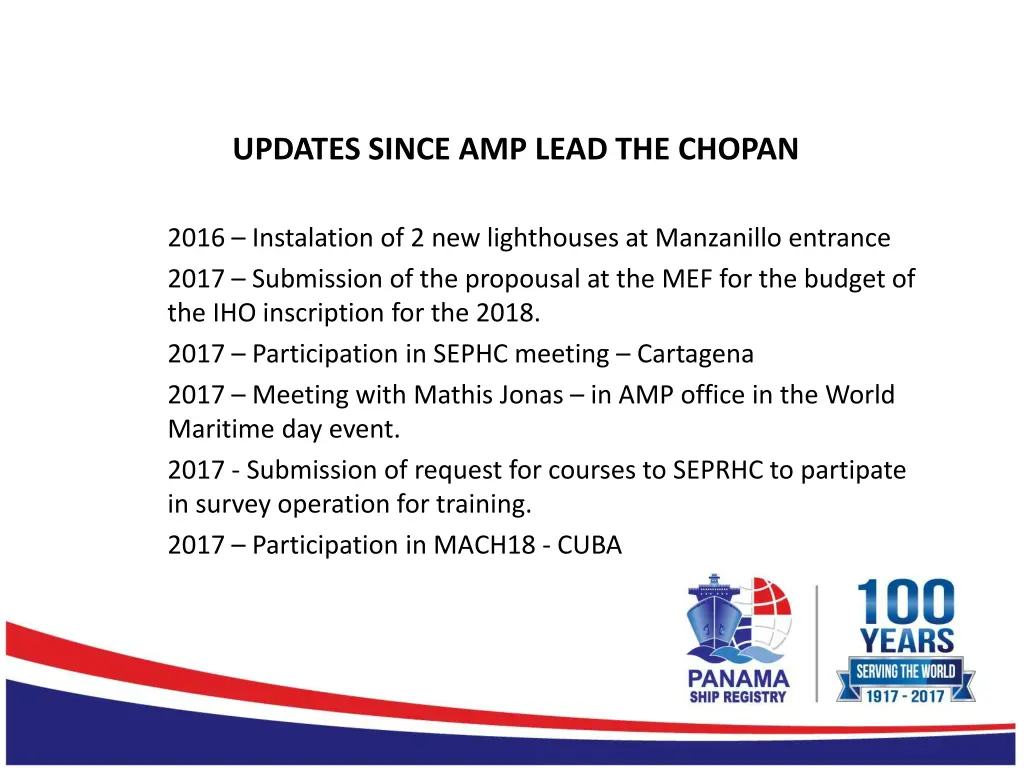 UPDATES SINCE AMP LEAD THE CHOPAN

2016 – Instalation of 2 new lighthouses at Manzanillo entrance

2017 – Submission of the propousal at the MEF for the budget of the IHO inscription for the 2018.

2017 – Participation in SEPHC meeting – Cartagena

2017 – Meeting with Mathis Jonas – in AMP office in the World Maritime day event.

2017 - Submission of request for courses to SEPRHC to partipate in survey operation for training.

2017 – Participation in MACH18 - CUBA

PANAMA SHIP REGISTRY

100 YEARS SERVING THE WORLD 1917 - 2017